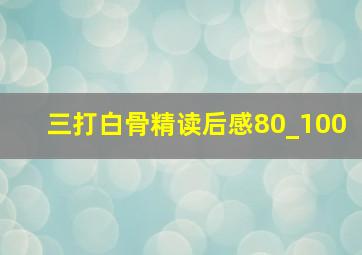 三打白骨精读后感80_100